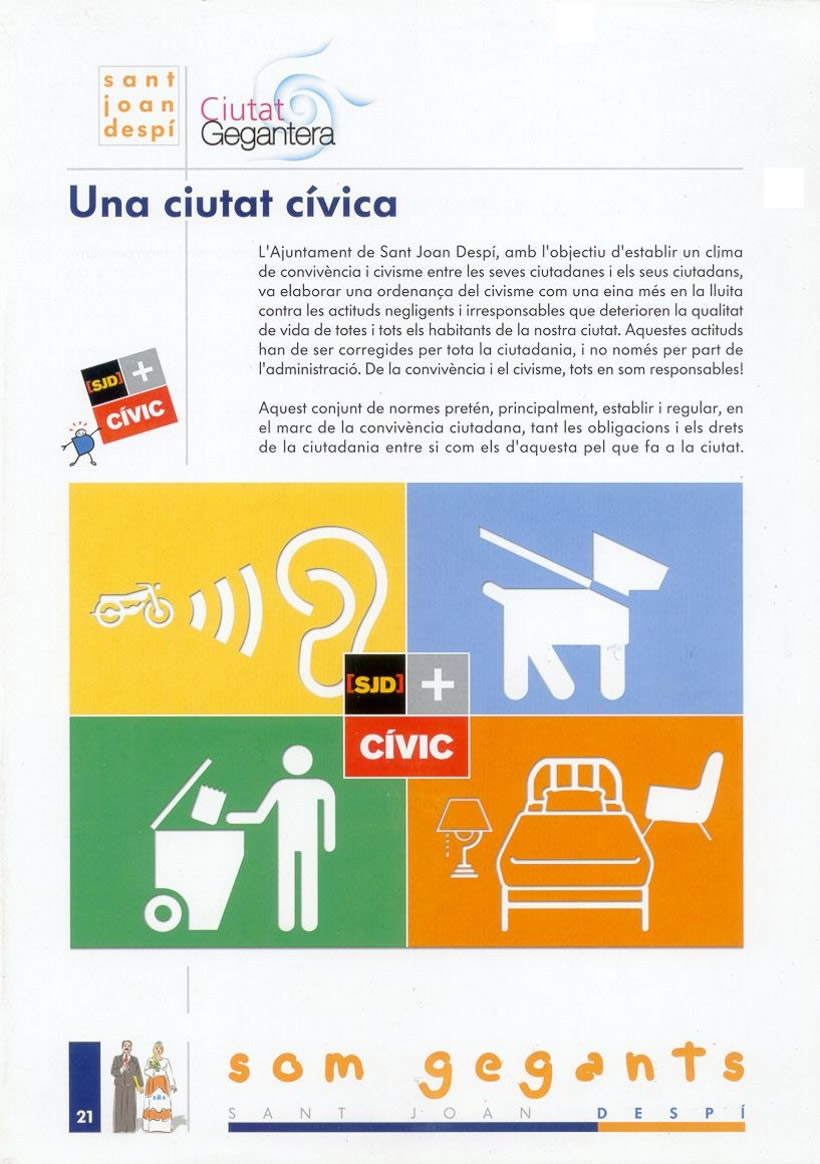 sant joan despí

Ciutat Gegantera

Una ciutat cívica

L'Ajuntament de Sant Joan Despí, amb l'objectiu d'establir un clima de convivència i civisme entre les seves ciutadanes i els seus ciutadans, va elaborar una ordenança del civisme com una eina més en la lluita contra les actituds negligents i irresponsables que deterioren la qualitat de vida de totes i tots els habitants de la nostra ciutat. Aquestes actituds han de ser corregides per tota la ciutadania, i no només per part de l'administració. De la convivència i el civisme, tots en som responsables!

Aquest conjunt de normes pretén, principalment, establir i regular, en el marc de la convivència ciutadana, tant les obligacions i els drets de la ciutadania entre si com els d'aquesta pel que fa a la ciutat.

[SJD] + CÍVIC

[SJD] + CÍVIC

21

som gegants

SANT JOAN DESPÍ